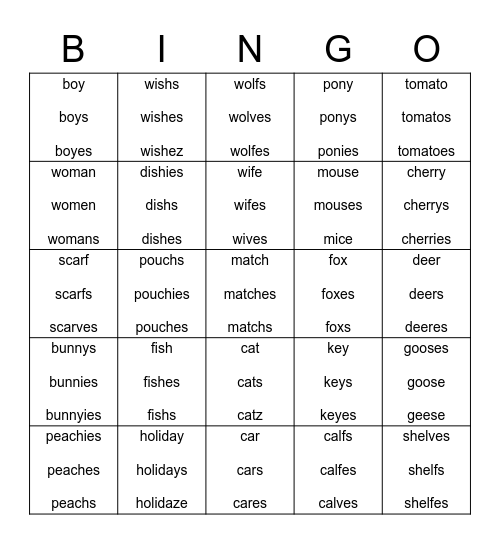 | B | I | N | G | O |
|---|---|---|---|---|
| boy boys boyes | wishs wishes wishez | wolfs wolves wolfes | pony ponys ponies | tomato tomatos tomatoes |
| woman women womans | dishies dishs dishes | wife wifes wives | mouse mouses mice | cherry cherrys cherries |
| scarf scarfs scarves | pouchs pouchies pouches | match matches matchs | fox foxes foxs | deer deers deeres |
| bunnys bunnies bunnyies | fish fishes fishs | cat cats catz | key keys keyes | gooses goose geese |
| peachies peaches peachs | holiday holidays holidaze | car cars cares | calfs calfes calves | shelves shelfs shelfes |